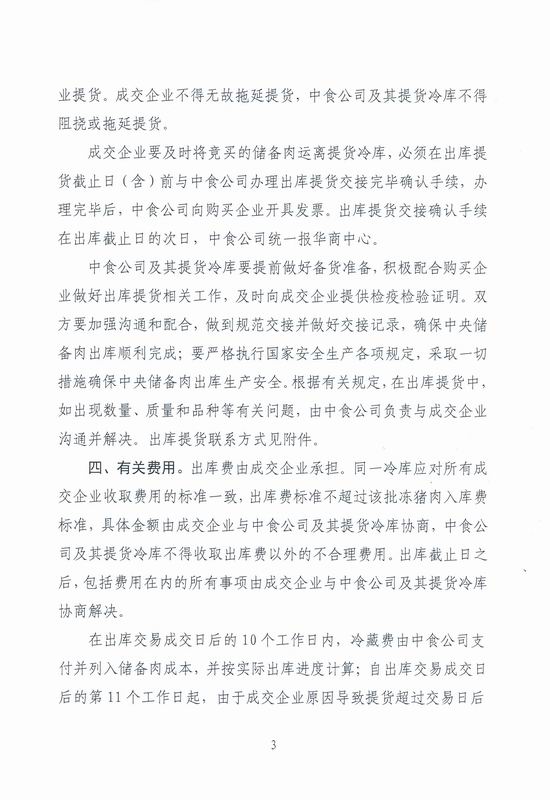 业提货。成交企业不得无故拖延提货，中食公司及其提货冷库不得阻挠或拖延提货。

成交企业要及时将竞买的储备肉运离提货冷库，必须在出库提货截止日（含）前与中食公司办理出库提货交接完毕确认手续，办理完毕后，中食公司向购买企业开具发票。出库提货交接确认手续在出库截止日的次日，中食公司统一报华商中心。

中食公司及其提货冷库要提前做好备货准备，积极配合购买企业做好出库提货相关工作，及时向成交企业提供检疫检验证明。双方要加强沟通和配合，做到规范交接并做好交接记录，确保中央储备肉出库顺利完成；要严格执行国家安全生产各项规定，采取一切措施确保中央储备肉出库生产安全。根据有关规定，在出库提货中，如出现数量、质量和品种等有关问题，由中食公司负责与成交企业沟通并解决。出库提货联系方式见附件。

四、有关费用。出库费由成交企业承担。同一冷库应对所有成交企业收取费用的标准一致，出库费标准不超过该批冻猪肉入库费标准，具体金额由成交企业与中食公司及其提货冷库协商，中食公司及其提货冷库不得收取出库费以外的不合理费用。出库截止日之后，包括费用在内的所有事项由成交企业与中食公司及其提货冷库协商解决。

在出库交易成交日后的10个工作日内，冷藏费由中食公司支付并列入储备肉成本，并按实际出库进度计算；自出库交易成交日后的第11个工作日起，由于成交企业原因导致提货超过交易日后

3